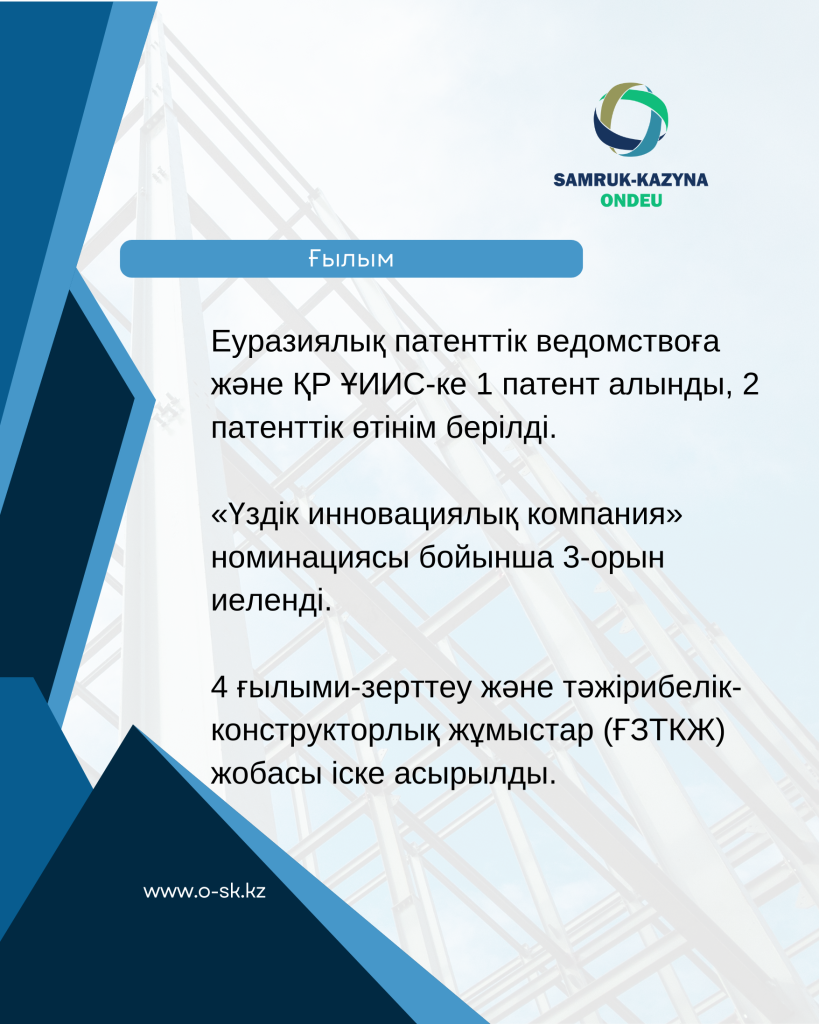 SAMRUK-KAZYNA
ONDEU

Ғылым

Еуразиялық патенттік ведомствоға және ҚР ҰИИС-ке 1 патент алынды, 2 патенттік өтінім берілді.

«Үздік инновациялық компания» номинациясы бойынша 3-орын иеленді.

4 ғылыми-зерттеу және тәжірибелік-конструкторлық жұмыстар (ҒЗТКЖ) жобасы іске асырылды.

www.o-sk.kz